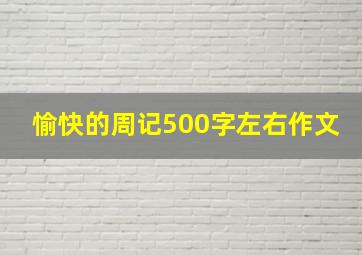 愉快的周记500字左右作文